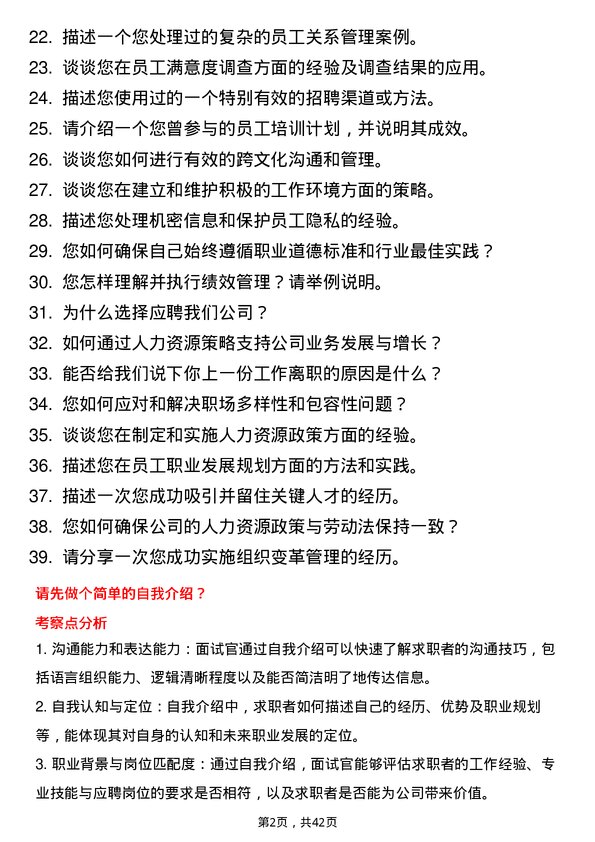 22. 描述一个您处理过的复杂的员工关系管理案例。

23. 谈谈您在员工满意度调查方面的经验及调查结果的应用。

24. 描述您使用过的一个特别有效的招聘渠道或方法。

25. 请介绍一个您曾参与的员工培训计划，并说明其成效。

26. 谈谈您如何进行有效的跨文化沟通和管理。

27. 谈谈您在建立和维护积极的工作环境方面的策略。

28. 描述您处理机密信息和保护员工隐私的经验。

29. 您如何确保自己始终遵循职业道德标准和行业最佳实践？

30. 您怎样理解并执行绩效管理？请举例说明。

31. 为什么选择应聘我们公司？

32. 如何通过人力资源策略支持公司业务发展与增长？

33. 能否给我们说下你上一份工作离职的原因是什么？

34. 您如何应对和解决职场多样性和包容性问题？

35. 谈谈您在制定和实施人力资源政策方面的经验。

36. 描述您在员工职业发展规划方面的方法和实践。

37. 描述一次您成功吸引并留住关键人才的经历。

38. 您如何确保公司的人力资源政策与劳动法保持一致？

39. 请分享一次您成功实施组织变革管理的经历。

请先做个简单的自我介绍？

考察点分析

1. 沟通能力和表达能力：面试官通过自我介绍可以快速了解求职者的沟通技巧，包括语言组织能力、逻辑清晰程度以及能否简洁明了地传达信息。

2. 自我认知与定位：自我介绍中，求职者如何描述自己的经历、优势及职业规划等，能体现其对自身的认知和未来职业发展的定位。

3. 职业背景与岗位匹配度：通过自我介绍，面试官能够评估求职者的工作经验、专业技能与应聘岗位的要求是否相符，以及求职者是否能为公司带来价值。

第2页，共42页